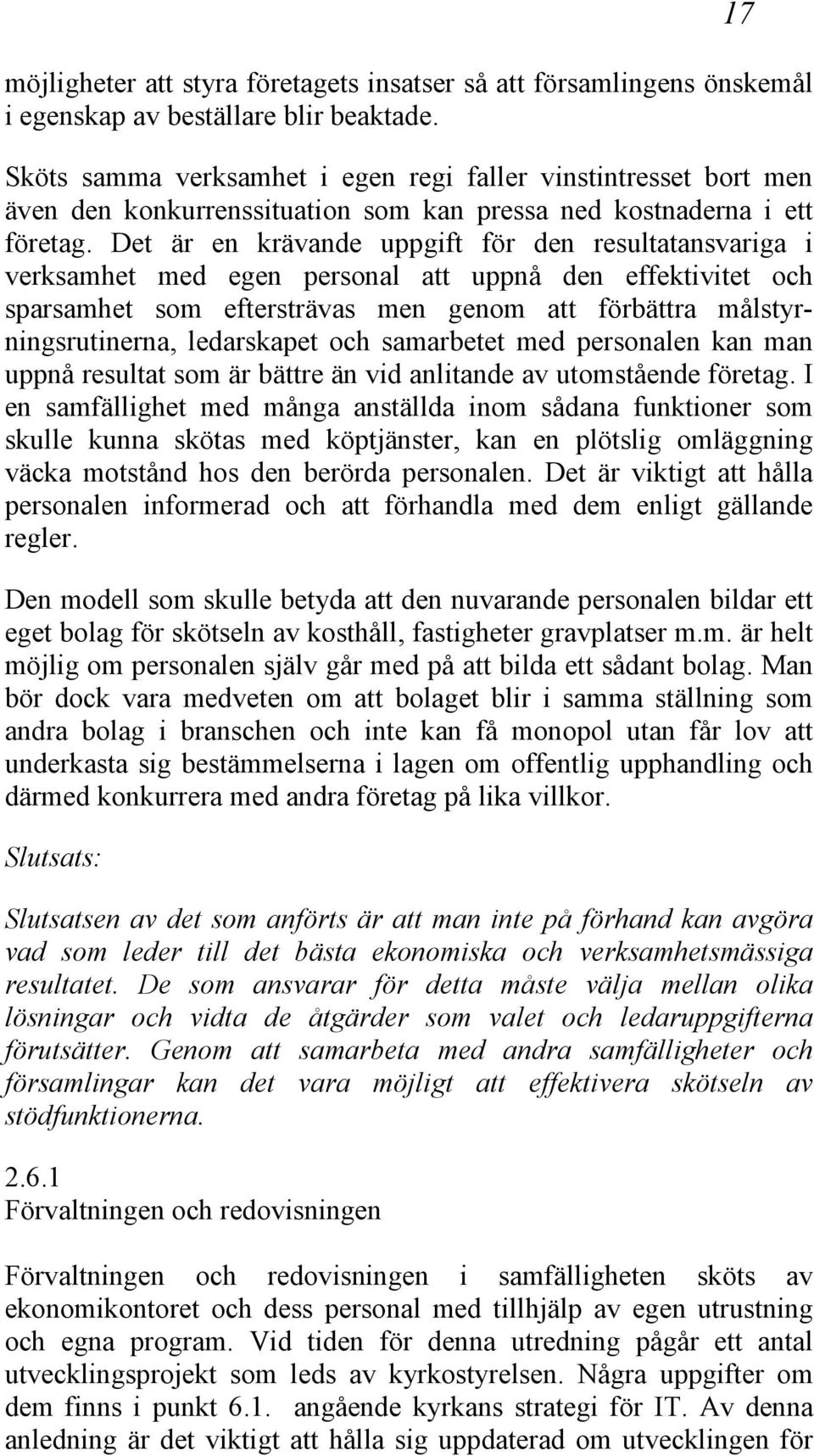 17

möjligheter att styra företagets insatser så att församlingens önskemål i egenskap av beställare blir beaktade.

Sköts samma verksamhet i egen regi faller vinstintresset bort men även den konkurrenssituation som kan pressa ned kostnaderna i ett företag. Det är en krävande uppgift för den resultatansvariga i verksamhet med egen personal att uppnå den effektivitet och sparsamhet som eftersträvas men genom att förbättra målstyrningsrutinerna, ledarskapet och samarbetet med personalen kan man uppnå resultat som är bättre än vid anlitande av utomstående företag. I en samfällighet med många anställda inom sådana funktioner som skulle kunna skötas med köptjänster, kan en plötslig omläggning väcka motstånd hos den berörda personalen. Det är viktigt att hålla personalen informerad och att förhandla med dem enligt gällande regler.

Den modell som skulle betyda att den nuvarande personalen bildar ett eget bolag för skötseln av kosthåll, fastigheter gravplatser m.m. är helt möjlig om personalen själv går med på att bilda ett sådant bolag. Man bör dock vara medveten om att bolaget blir i samma ställning som andra bolag i branschen och inte kan få monopol utan får lov att underkasta sig bestämmelserna i lagen om offentlig upphandling och därmed konkurrera med andra företag på lika villkor.

Slutsats:

Slutsatsen av det som anförts är att man inte på förhand kan avgöra vad som leder till det bästa ekonomiska och verksamhetsmässiga resultatet. De som ansvarar för detta måste välja mellan olika lösningar och vidta de åtgärder som valet och ledaruppgifterna förutsätter. Genom att samarbeta med andra samfälligheter och församlingar kan det vara möjligt att effektivera skötseln av stödfunktionerna.

2.6.1
Förvaltningen och redovisningen

Förvaltningen och redovisningen i samfälligheten sköts av ekonomikontoret och dess personal med tillhjälp av egen utrustning och egna program. Vid tiden för denna utredning pågår ett antal utvecklingsprojekt som leds av kyrkostyrelsen. Några uppgifter om dem finns i punkt 6.1. angående kyrkans strategi för IT. Av denna anledning är det viktigt att hålla sig uppdaterad om utvecklingen för